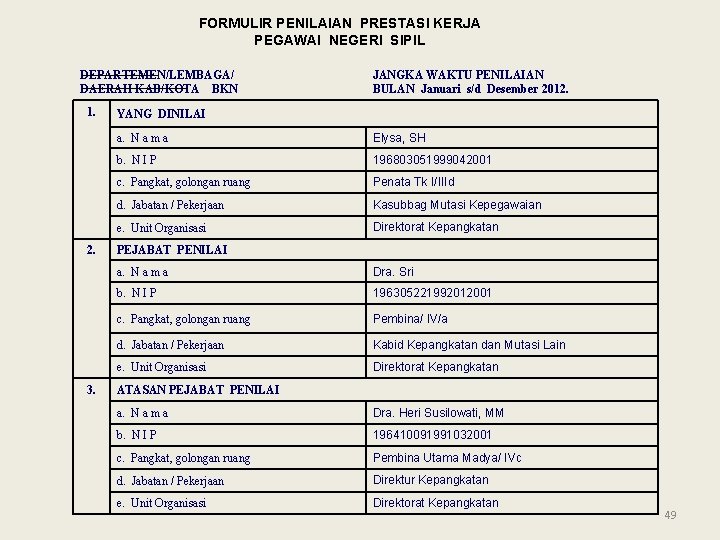 FORMULIR PENILAIAN PRESTASI KERJA
PEGAWAI NEGERI SIPIL

DEPARTEMEN/LEMBAGA/
DAERAH KAB/KOTA BKN

JANGKA WAKTU PENILAIAN
BULAN Januari s/d Desember 2012.

| 1. | YANG DINILAI | |
|---|---|---|
| | a. N a m a | Elysa, SH |
| | b. N I P | 196803051999042001 |
| | c. Pangkat, golongan ruang | Penata Tk I/IIId |
| | d. Jabatan / Pekerjaan | Kasubbag Mutasi Kepegawaian |
| | e. Unit Organisasi | Direktorat Kepangkatan |
| 2. | PEJABAT PENILAI | |
| | a. N a m a | Dra. Sri |
| | b. N I P | 196305221992012001 |
| | c. Pangkat, golongan ruang | Pembina/ IV/a |
| | d. Jabatan / Pekerjaan | Kabid Kepangkatan dan Mutasi Lain |
| | e. Unit Organisasi | Direktorat Kepangkatan |
| 3. | ATASAN PEJABAT PENILAI | |
| | a. N a m a | Dra. Heri Susilowati, MM |
| | b. N I P | 196410091991032001 |
| | c. Pangkat, golongan ruang | Pembina Utama Madya/ IVc |
| | d. Jabatan / Pekerjaan | Direktur Kepangkatan |
| | e. Unit Organisasi | Direktorat Kepangkatan |

49